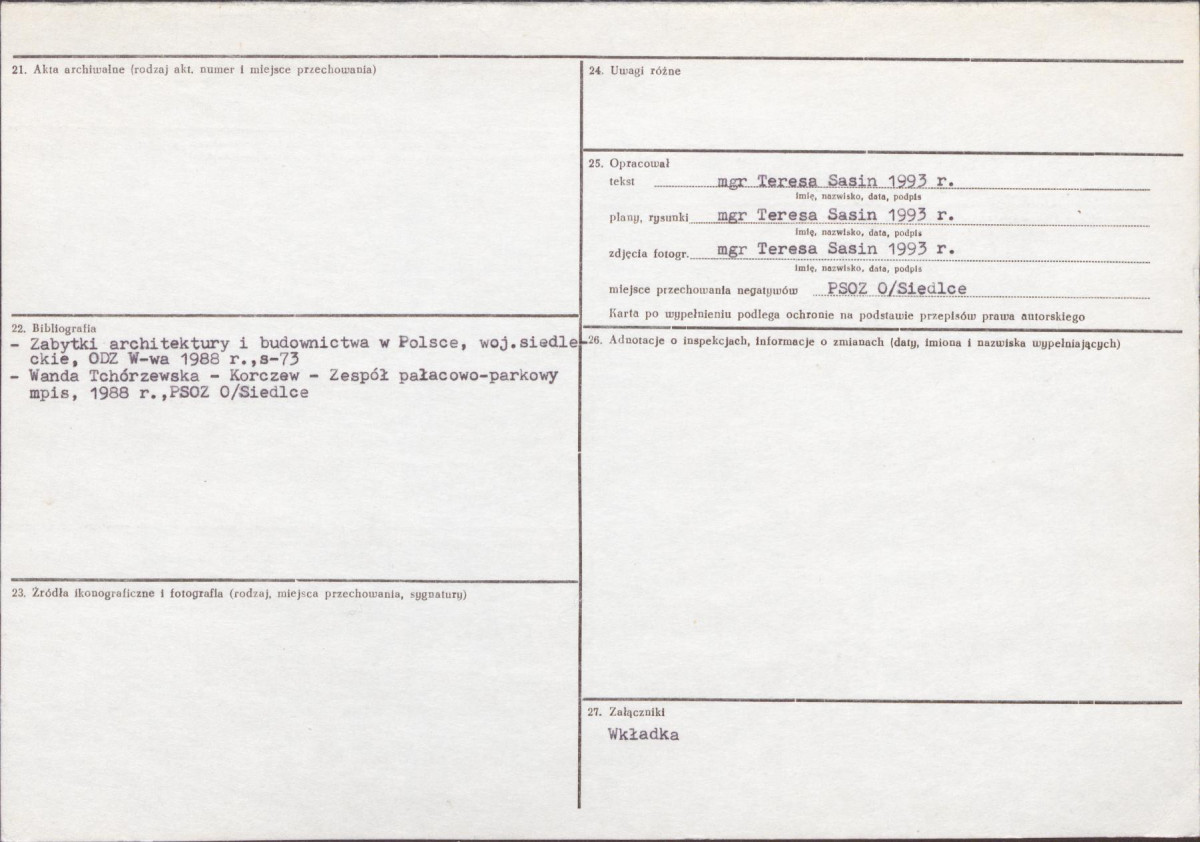 21. Akta archiwalne (rodzaj akt, numer i miejsce przechowania)

22. Bibliografia
- Zabytki architektury i budownictwa w Polsce, woj.siedleckie, ODZ W-wa 1988 r.,s-73
- Wanda Tchórzewska - Korczew - Zespół pałacowo-parkowy mpis, 1988 r.,PSOZ O/Siedlce

23. Źródła ikonograficzne i fotografia (rodzaj, miejsca przechowania, sygnatury)

24. Uwagi różne

25. Opracował
tekst mgr Teresa Sasin 1993 r.
imię, nazwisko, data, podpis
plany, rysunki mgr Teresa Sasin 1993 r.
imię, nazwisko, data, podpis
zdjęcia fotogr. mgr Teresa Sasin 1993 r.
imię, nazwisko, data, podpis
miejsce przechowania negatywów PSOZ O/Siedlce
Karta po wypełnieniu podlega ochronie na podstawie przepisów prawa autorskiego

26. Adnotacje o inspekcjach, informacje o zmianach (daty, imiona i nazwiska wypełniających)

27. Załączniki
Wkładka